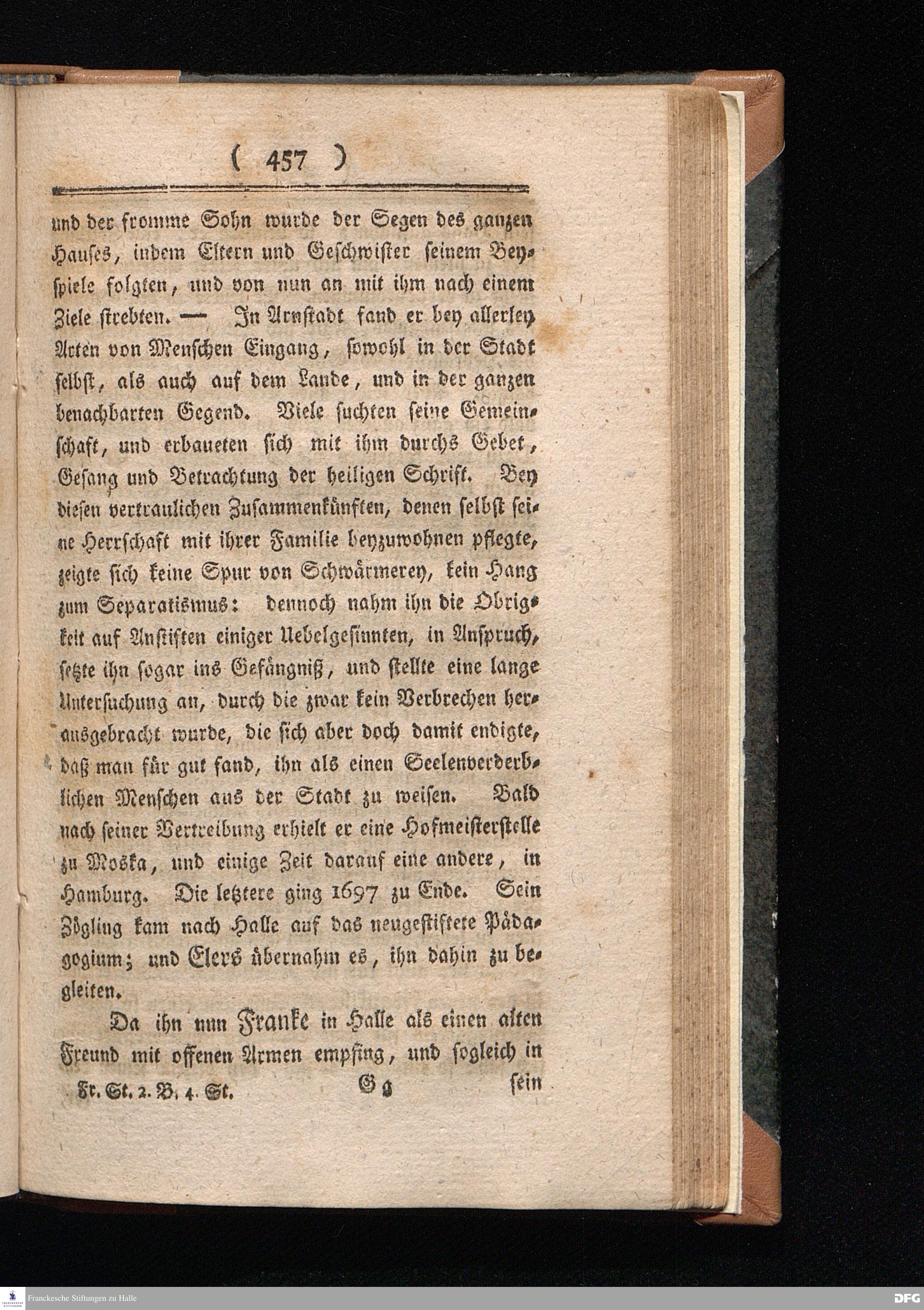 ( 457 )

und der fromme Sohn wurde der Segen des ganzen Hauses, indem Eltern und Geschwister seinem Beyspiele folgten, und von nun an mit ihm nach einem Ziele strebten. — In Arnstadt fand er bey allerley Arten von Menschen Eingang, sowohl in der Stadt selbst, als auch auf dem Lande, und in der ganzen benachbarten Gegend. Viele suchten seine Gemeinschaft, und erbaueten sich mit ihm durchs Gebet, Gesang und Betrachtung der heiligen Schrift. Bey diesen vertraulichen Zusammenkünften, denen selbst seine Herrschaft mit ihrer Familie beyzuwohnen pflegte, zeigte sich keine Spur von Schwärmerey, kein Hang zum Separatismus: dennoch nahm ihn die Obrigkeit auf Anstiften einiger Uebelgesinnten, in Anspruch, setzte ihn sogar ins Gefängniß, und stellte eine lange Untersuchung an, durch die zwar kein Verbrechen herausgebracht wurde, die sich aber doch damit endigte, daß man für gut fand, ihn als einen Seelenverderblichen Menschen aus der Stadt zu weisen. Bald nach seiner Vertreibung erhielt er eine Hofmeisterstelle zu Moska, und einige Zeit darauf eine andere, in Hamburg. Die letztere ging 1697 zu Ende. Sein Zögling kam nach Halle auf das neugestiftete Pädagogium; und Elers übernahm es, ihn dahin zu begleiten.

Da ihn nun Franke in Halle als einen alten Freund mit offenen Armen empfing, und sogleich in

Fr. St. 2. B. 4. St. Gg sein

Franckesche Stiftungen zu Halle DFG